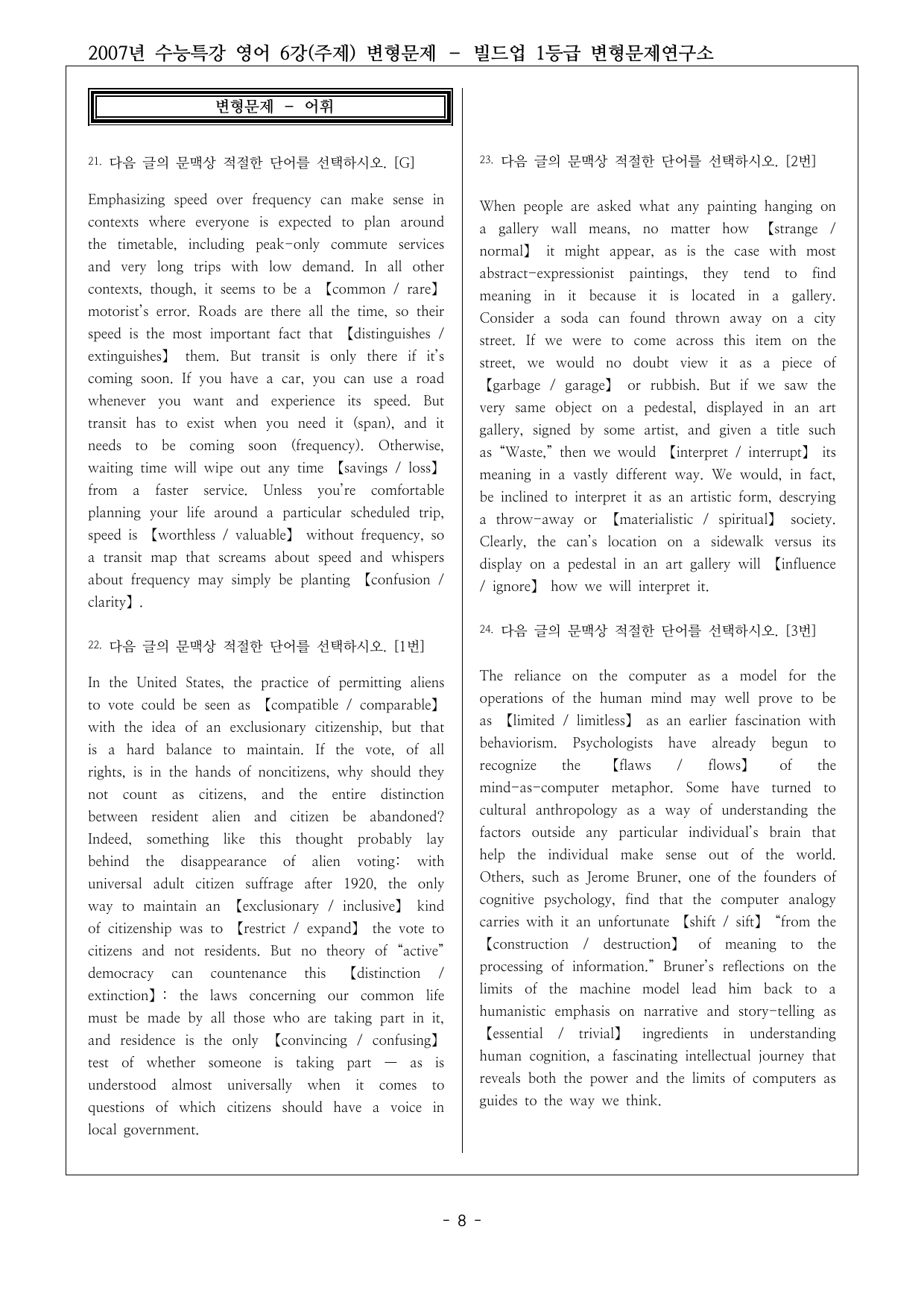 2007년 수능특강 영어 6강(주제) 변형문제 - 빌드업 1등급 변형문제연구소

변형문제 - 어휘

21. 다음 글의 문맥상 적절한 단어를 선택하시오. [G]

Emphasizing speed over frequency can make sense in contexts where everyone is expected to plan around the timetable, including peak-only commute services and very long trips with low demand. In all other contexts, though, it seems to be a 【common / rare】 motorist's error. Roads are there all the time, so their speed is the most important fact that 【distinguishes / extinguishes】 them. But transit is only there if it's coming soon. If you have a car, you can use a road whenever you want and experience its speed. But transit has to exist when you need it (span), and it needs to be coming soon (frequency). Otherwise, waiting time will wipe out any time 【savings / loss】 from a faster service. Unless you're comfortable planning your life around a particular scheduled trip, speed is 【worthless / valuable】 without frequency, so a transit map that screams about speed and whispers about frequency may simply be planting 【confusion / clarity】.

22. 다음 글의 문맥상 적절한 단어를 선택하시오. [1번]

In the United States, the practice of permitting aliens to vote could be seen as 【compatible / comparable】 with the idea of an exclusionary citizenship, but that is a hard balance to maintain. If the vote, of all rights, is in the hands of noncitizens, why should they not count as citizens, and the entire distinction between resident alien and citizen be abandoned? Indeed, something like this thought probably lay behind the disappearance of alien voting: with universal adult citizen suffrage after 1920, the only way to maintain an 【exclusionary / inclusive】 kind of citizenship was to 【restrict / expand】 the vote to citizens and not residents. But no theory of "active" democracy can countenance this 【distinction / extinction】: the laws concerning our common life must be made by all those who are taking part in it, and residence is the only 【convincing / confusing】 test of whether someone is taking part — as is understood almost universally when it comes to questions of which citizens should have a voice in local government.

23. 다음 글의 문맥상 적절한 단어를 선택하시오. [2번]

When people are asked what any painting hanging on a gallery wall means, no matter how 【strange / normal】 it might appear, as is the case with most abstract-expressionist paintings, they tend to find meaning in it because it is located in a gallery. Consider a soda can found thrown away on a city street. If we were to come across this item on the street, we would no doubt view it as a piece of 【garbage / garage】 or rubbish. But if we saw the very same object on a pedestal, displayed in an art gallery, signed by some artist, and given a title such as "Waste," then we would 【interpret / interrupt】 its meaning in a vastly different way. We would, in fact, be inclined to interpret it as an artistic form, descrying a throw-away or 【materialistic / spiritual】 society. Clearly, the can's location on a sidewalk versus its display on a pedestal in an art gallery will 【influence / ignore】 how we will interpret it.

24. 다음 글의 문맥상 적절한 단어를 선택하시오. [3번]

The reliance on the computer as a model for the operations of the human mind may well prove to be as 【limited / limitless】 as an earlier fascination with behaviorism. Psychologists have already begun to recognize the 【flaws / flows】 of the mind-as-computer metaphor. Some have turned to cultural anthropology as a way of understanding the factors outside any particular individual's brain that help the individual make sense out of the world. Others, such as Jerome Bruner, one of the founders of cognitive psychology, find that the computer analogy carries with it an unfortunate 【shift / sift】 "from the 【construction / destruction】 of meaning to the processing of information." Bruner's reflections on the limits of the machine model lead him back to a humanistic emphasis on narrative and story-telling as 【essential / trivial】 ingredients in understanding human cognition, a fascinating intellectual journey that reveals both the power and the limits of computers as guides to the way we think.

- 8 -